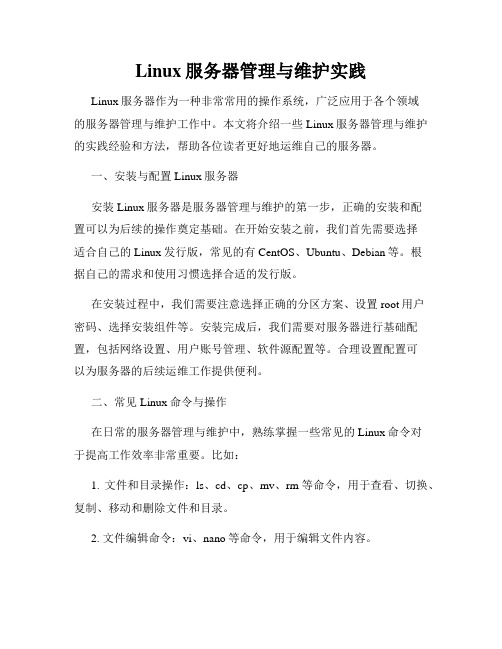 Linux 服务器管理与维护实践

Linux 服务器作为一种非常常用的操作系统，广泛应用于各个领域的服务器管理与维护工作中。本文将介绍一些 Linux 服务器管理与维护的实践经验和方法，帮助各位读者更好地运维自己的服务器。

一、安装与配置 Linux 服务器

安装 Linux 服务器是服务器管理与维护的第一步，正确的安装和配置可以为后续的操作奠定基础。在开始安装之前，我们首先需要选择适合自己的 Linux 发行版，常见的有 CentOS、Ubuntu、Debian 等。根据自己的需求和使用习惯选择合适的发行版。

在安装过程中，我们需要注意选择正确的分区方案、设置 root 用户密码、选择安装组件等。安装完成后，我们需要对服务器进行基础配置，包括网络设置、用户账号管理、软件源配置等。合理设置配置可以为服务器的后续运维工作提供便利。

二、常见 Linux 命令与操作

在日常的服务器管理与维护中，熟练掌握一些常见的 Linux 命令对于提高工作效率非常重要。比如：

1. 文件和目录操作：ls、cd、cp、mv、rm 等命令，用于查看、切换、复制、移动和删除文件和目录。

2. 文件编辑命令：vi、nano 等命令，用于编辑文件内容。